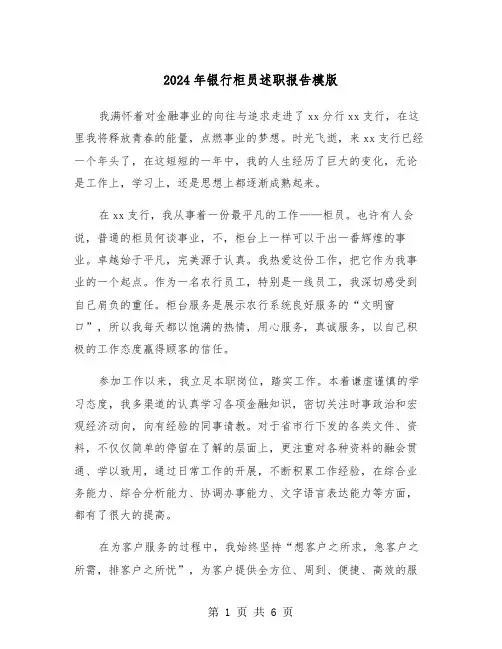 2024年银行柜员述职报告模版

我满怀着对金融事业的向往与追求走进了xx分行xx支行，在这里我将释放青春的能量，点燃事业的梦想。时光飞逝，来xx支行已经一个年头了，在这短短的一年中，我的人生经历了巨大的变化，无论是工作上，学习上，还是思想上都逐渐成熟起来。

在xx支行，我从事着一份最平凡的工作——柜员。也许有人会说，普通的柜员何谈事业，不，柜台上一样可以干出一番辉煌的事业。卓越始于平凡，完美源于认真。我热爱这份工作，把它作为我事业的一个起点。作为一名农行员工，特别是一线员工，我深切感受到自己肩负的重任。柜台服务是展示农行系统良好服务的“文明窗口”，所以我每天都以饱满的热情，用心服务，真诚服务，以自己积极的工作态度赢得顾客的信任。

参加工作以来，我立足本职岗位，踏实工作。本着谦虚谨慎的学习态度，我多渠道的认真学习各项金融知识，密切关注时事政治和宏观经济动向，向有经验的同事请教。对于省市行下发的各类文件、资料，不仅仅简单的停留在了解的层面上，更注重对各种资料的融会贯通、学以致用，通过日常工作的开展，不断积累工作经验，在综合业务能力、综合分析能力、协调办事能力、文字语言表达能力等方面，都有了很大的提高。

在为客户服务的过程中，我始终坚持“想客户之所求，急客户之所需，排客户之所忧”，为客户提供全方位、周到、便捷、高效的服

第 1 页 共 6 页